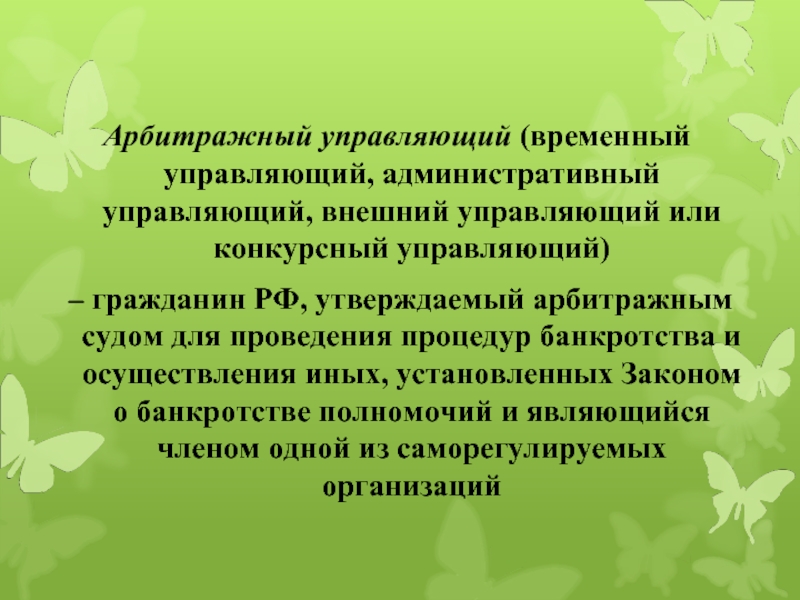 Арбитражный управляющий (временный управляющий, административный управляющий, внешний управляющий или конкурсный управляющий)

– гражданин РФ, утверждаемый арбитражным судом для проведения процедур банкротства и осуществления иных, установленных Законом о банкротстве полномочий и являющийся членом одной из саморегулируемых организаций